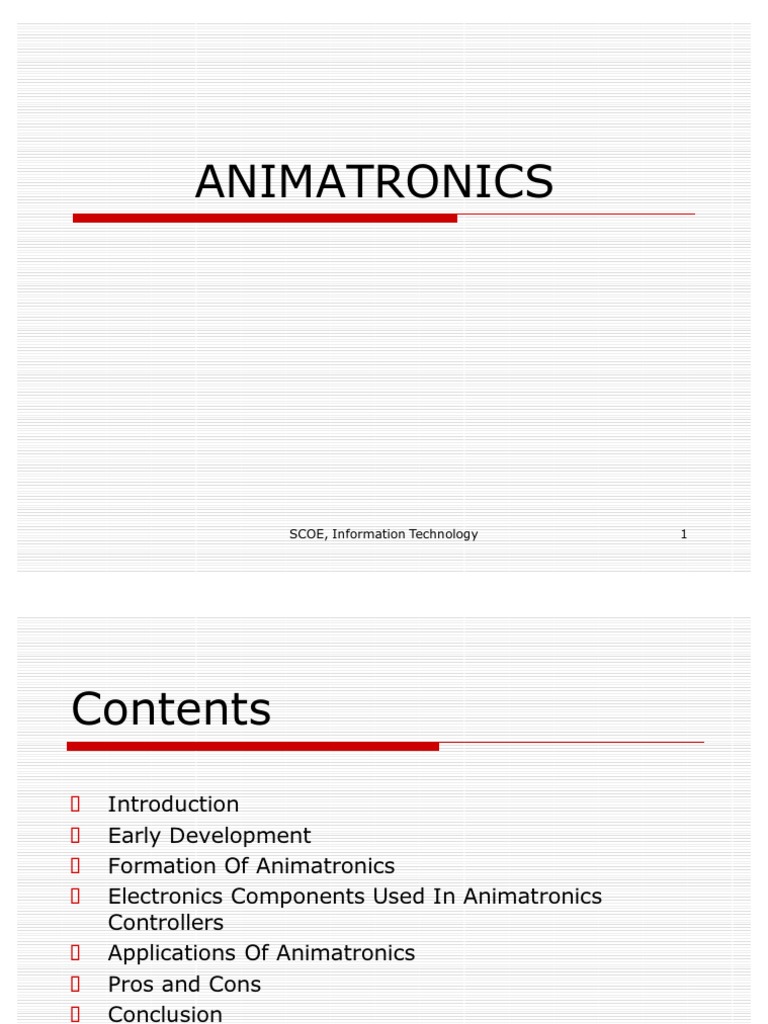 ANIMATRONICS

SCOE, Information Technology 1

Contents

Introduction
Early Development
Formation Of Animatronics
Electronics Components Used In Animatronics Controllers
Applications Of Animatronics
Pros and Cons
Conclusion